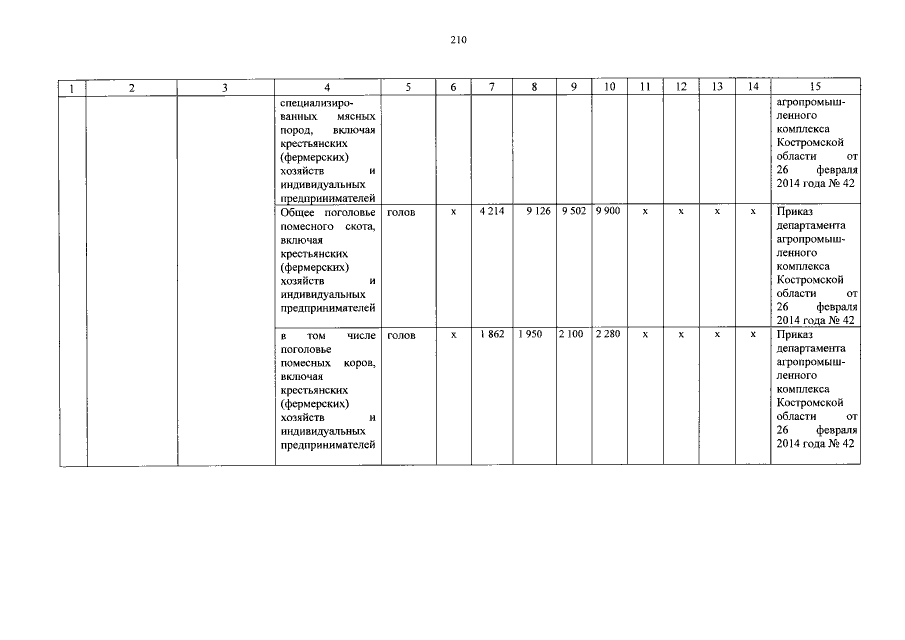 210

| 1 | 2 | 3 | 4 | 5 | 6 | 7 | 8 | 9 | 10 | 11 | 12 | 13 | 14 | 15 |
|---|---|---|---|---|---|---|---|---|---|---|---|---|---|---|
| | | | специализированных мясных пород, включая крестьянских (фермерских) хозяйств и индивидуальных предпринимателей | | | | | | | | | | | агропромышленного комплекса Костромской области от 26 февраля 2014 года № 42 |
| | | | Общее поголовье помесного скота, включая крестьянских (фермерских) хозяйств и индивидуальных предпринимателей | голов | x | 4 214 | 9 126 | 9 502 | 9 900 | x | x | x | x | Приказ департамента агропромышленного комплекса Костромской области от 26 февраля 2014 года № 42 |
| | | | в том числе поголовье помесных коров, включая крестьянских (фермерских) хозяйств и индивидуальных предпринимателей | голов | x | 1 862 | 1 950 | 2 100 | 2 280 | x | x | x | x | Приказ департамента агропромышленного комплекса Костромской области от 26 февраля 2014 года № 42 |